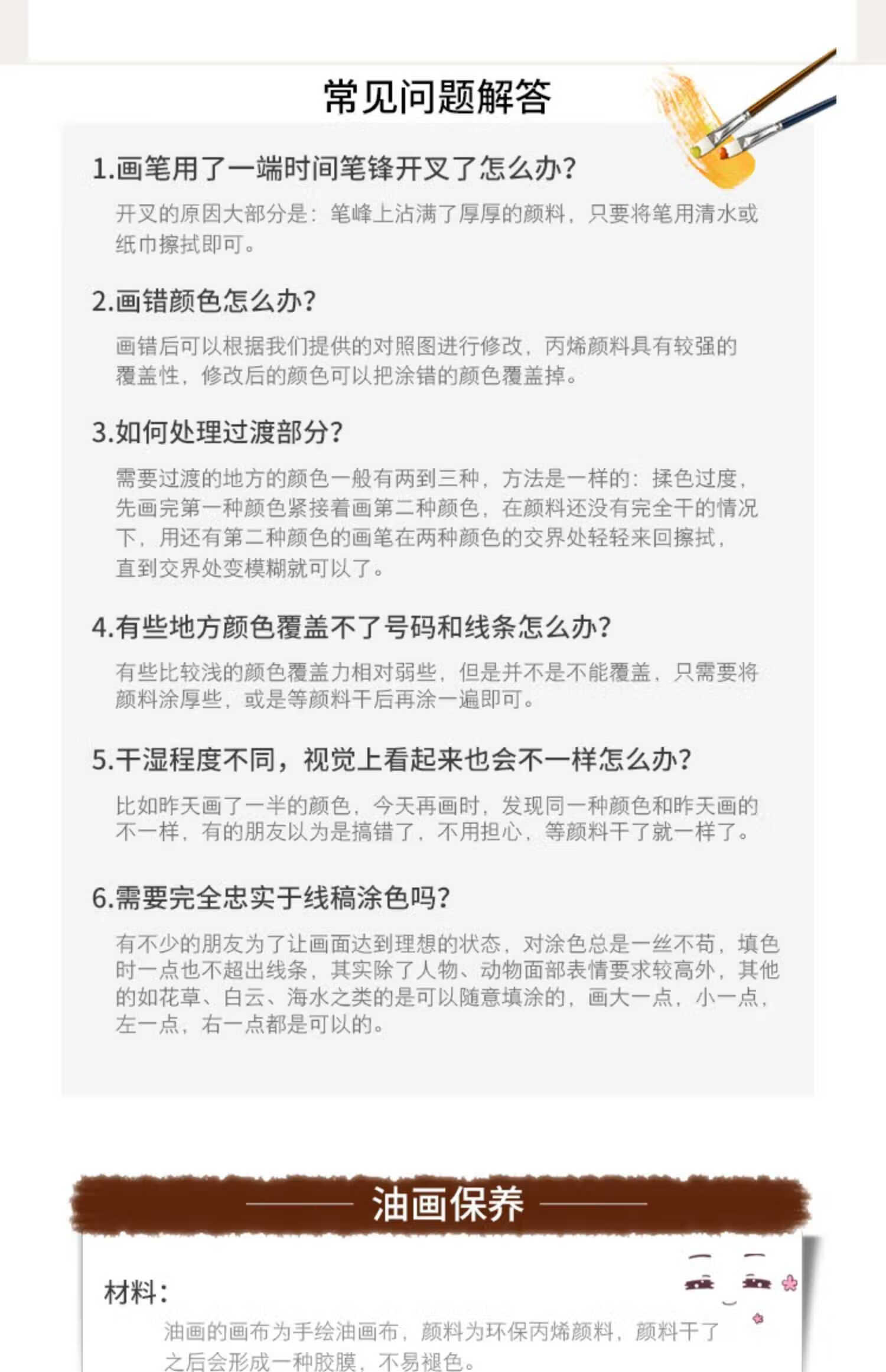 常见问题解答

1.画笔用了一端时间笔锋开叉了怎么办?

开叉的原因大部分是：笔峰上沾满了厚厚的颜料，只要将笔用清水或纸巾擦拭即可。

2.画错颜色怎么办?

画错后可以根据我们提供的对照图进行修改，丙烯颜料具有较强的覆盖性，修改后的颜色可以把涂错的颜色覆盖掉。

3.如何处理过渡部分?

需要过渡的地方的颜色一般有两到三种，方法是一样的：揉色过度，先画完第一种颜色紧接着画第二种颜色，在颜料还没有完全干的情况下，用还有第二种颜色的画笔在两种颜色的交界处轻轻来回擦拭，直到交界处变模糊就可以了。

4.有些地方颜色覆盖不了号码和线条怎么办?

有些比较浅的颜色覆盖力相对弱些，但是并不是不能覆盖，只需要将颜料涂厚些，或是等颜料干后再涂一遍即可。

5.干湿程度不同，视觉上看起来也会不一样怎么办?

比如昨天画了一半的颜色，今天再画时，发现同一种颜色和昨天画的不一样，有的朋友以为是搞错了，不用担心，等颜料干了就一样了。

6.需要完全忠实于线稿涂色吗?

有不少的朋友为了让画面达到理想的状态，对涂色总是一丝不苟，填色时一点也不超出线条，其实除了人物、动物面部表情要求较高外，其他的如花草、白云、海水之类的是可以随意填涂的，画大一点，小一点，左一点，右一点都是可以的。

油画保养

材料:

油画的画布为手绘油画布，颜料为环保丙烯颜料，颜料干了之后会形成一种胶膜，不易褪色。